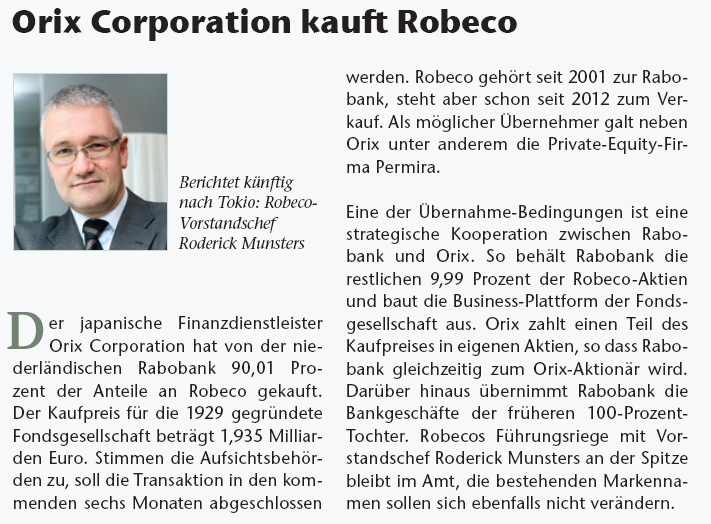 Orix Corporation kauft Robeco

Berichtet künftig nach Tokio: Robeco-Vorstandschef Roderick Munsters

Der japanische Finanzdienstleister Orix Corporation hat von der niederländischen Rabobank 90,01 Prozent der Anteile an Robeco gekauft. Der Kaufpreis für die 1929 gegründete Fondsgesellschaft beträgt 1,935 Milliarden Euro. Stimmen die Aufsichtsbehörden zu, soll die Transaktion in den kommenden sechs Monaten abgeschlossen werden. Robeco gehört seit 2001 zur Rabobank, steht aber schon seit 2012 zum Verkauf. Als möglicher Übernehmer galt neben Orix unter anderem die Private-Equity-Firma Permira.

Eine der Übernahme-Bedingungen ist eine strategische Kooperation zwischen Rabobank und Orix. So behält Rabobank die restlichen 9,99 Prozent der Robeco-Aktien und baut die Business-Plattform der Fondsgesellschaft aus. Orix zahlt einen Teil des Kaufpreises in eigenen Aktien, so dass Rabobank gleichzeitig zum Orix-Aktionär wird. Darüber hinaus übernimmt Rabobank die Bankgeschäfte der früheren 100-Prozent-Tochter. Robecos Führungsriege mit Vorstandschef Roderick Munsters an der Spitze bleibt im Amt, die bestehenden Markennamen sollen sich ebenfalls nicht verändern.